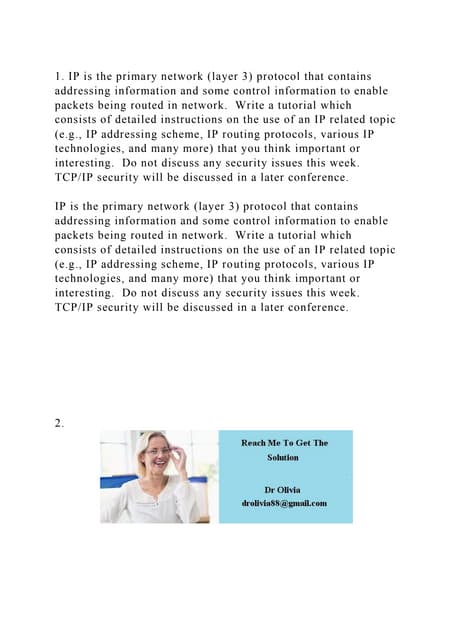 1. IP is the primary network (layer 3) protocol that contains addressing information and some control information to enable packets being routed in network. Write a tutorial which consists of detailed instructions on the use of an IP related topic (e.g., IP addressing scheme, IP routing protocols, various IP technologies, and many more) that you think important or interesting. Do not discuss any security issues this week. TCP/IP security will be discussed in a later conference.

IP is the primary network (layer 3) protocol that contains addressing information and some control information to enable packets being routed in network. Write a tutorial which consists of detailed instructions on the use of an IP related topic (e.g., IP addressing scheme, IP routing protocols, various IP technologies, and many more) that you think important or interesting. Do not discuss any security issues this week. TCP/IP security will be discussed in a later conference.

2.

Reach Me To Get The Solution

Dr Olivia
drolivia88@gmail.com